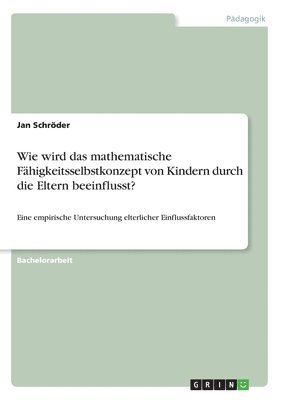 Pädagogik

Jan Schröder

Wie wird das mathematische Fähigkeitsselbstkonzept von Kindern durch die Eltern beeinflusst?

Eine empirische Untersuchung elterlicher Einflussfaktoren

Bachelorarbeit

GRIN